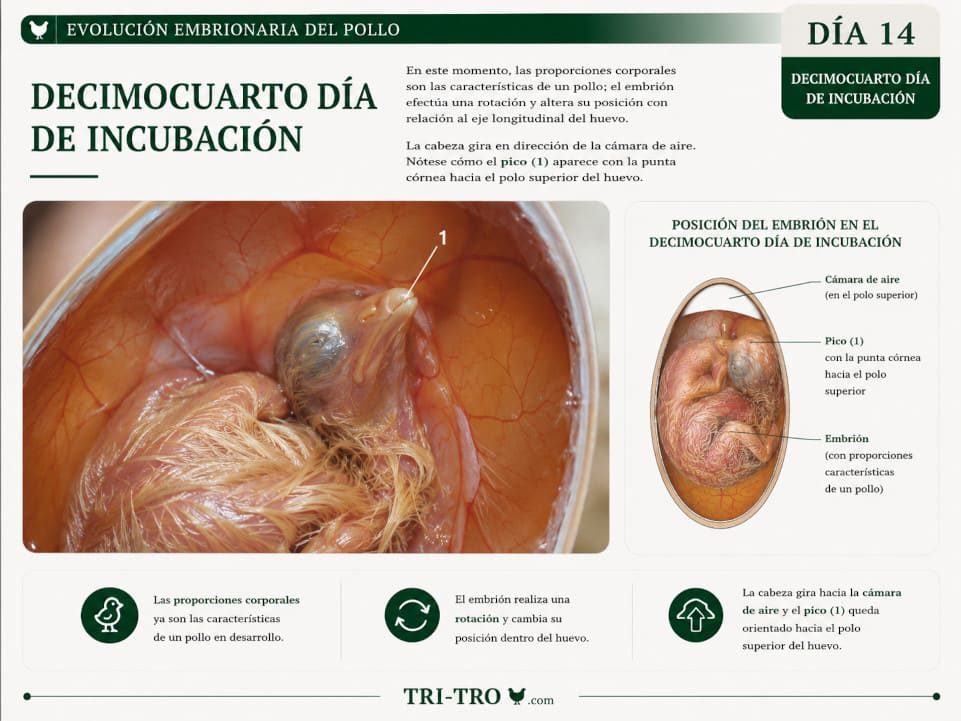 EVOLUCIÓN EMBRIONARIA DEL POLLO

DÍA 14

DECIMOCUARTO DÍA DE INCUBACIÓN

DECIMOCUARTO DÍA DE INCUBACIÓN

En este momento, las proporciones corporales son las características de un pollo; el embrión efectúa una rotación y altera su posición con relación al eje longitudinal del huevo.

La cabeza gira en dirección de la cámara de aire. Nótese cómo el pico (1) aparece con la punta córnea hacia el polo superior del huevo.

1

POSICIÓN DEL EMBRIÓN EN EL DECIMOCUARTO DÍA DE INCUBACIÓN

Cámara de aire (en el polo superior)

Pico (1) con la punta córnea hacia el polo superior

Embrión (con proporciones características de un pollo)

Las proporciones corporales ya son las características de un pollo en desarrollo.

El embrión realiza una rotación y cambia su posición dentro del huevo.

La cabeza gira hacia la cámara de aire y el pico (1) queda orientado hacia el polo superior del huevo.

TRI-TRO .com